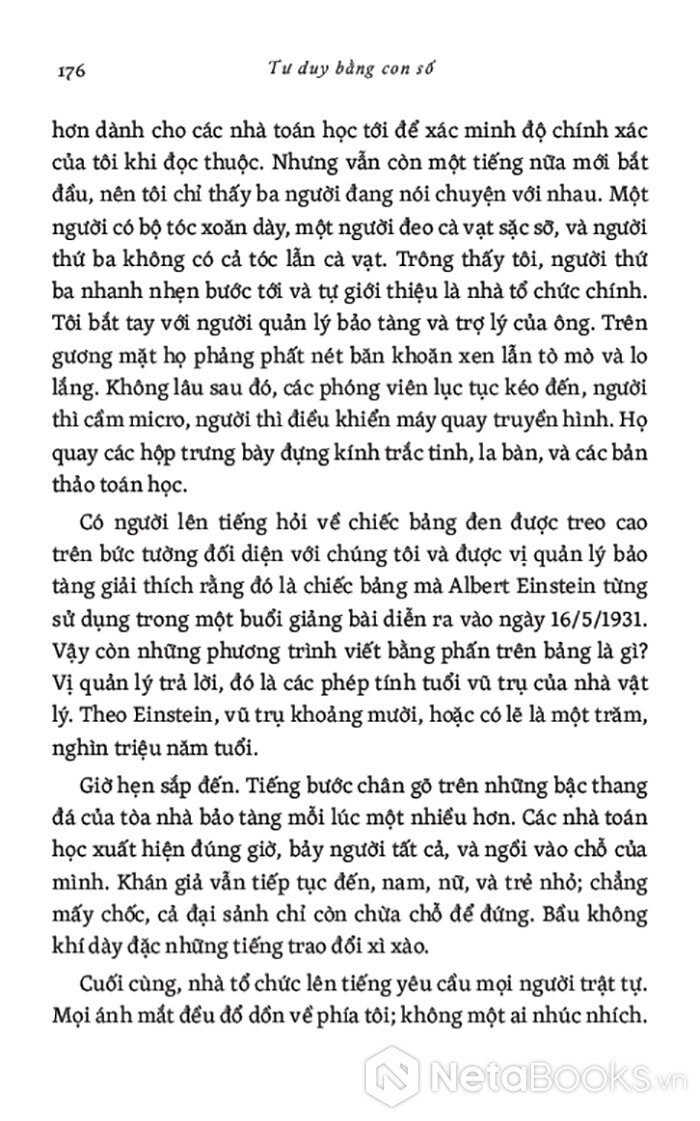 176 Tư duy bằng con số

hơn dành cho các nhà toán học tới để xác minh độ chính xác của tôi khi đọc thuộc. Nhưng vẫn còn một tiếng nữa mới bắt đầu, nên tôi chỉ thấy ba người đang nói chuyện với nhau. Một người có bộ tóc xoăn dày, một người đeo cà vạt sặc sỡ, và người thứ ba không có cả tóc lẫn cà vạt. Trông thấy tôi, người thứ ba nhanh nhẹn bước tới và tự giới thiệu là nhà tổ chức chính. Tôi bắt tay với người quản lý bảo tàng và trợ lý của ông. Trên gương mặt họ phảng phất nét băn khoăn xen lẫn tò mò và lo lắng. Không lâu sau đó, các phóng viên lục tục kéo đến, người thì cầm micro, người thì điều khiển máy quay truyền hình. Họ quay các hộp trưng bày đựng kính trắc tinh, la bàn, và các bản thảo toán học.

Có người lên tiếng hỏi về chiếc bảng đen được treo cao trên bức tường đối diện với chúng tôi và được vị quản lý bảo tàng giải thích rằng đó là chiếc bảng mà Albert Einstein từng sử dụng trong một buổi giảng bài diễn ra vào ngày 16/5/1931. Vậy còn những phương trình viết bằng phấn trên bảng là gì? Vị quản lý trả lời, đó là các phép tính tuổi vũ trụ của nhà vật lý. Theo Einstein, vũ trụ khoảng mười, hoặc có lẽ là một trăm, nghìn triệu năm tuổi.

Giờ hẹn sắp đến. Tiếng bước chân gõ trên những bậc thang đá của tòa nhà bảo tàng mỗi lúc một nhiều hơn. Các nhà toán học xuất hiện đúng giờ, bảy người tất cả, và ngồi vào chỗ của mình. Khán giả vẫn tiếp tục đến, nam, nữ, và trẻ nhỏ; chẳng mấy chốc, cả đại sảnh chỉ còn chừa chỗ để đứng. Bầu không khí dày đặc những tiếng trao đổi xì xào.

Cuối cùng, nhà tổ chức lên tiếng yêu cầu mọi người trật tự. Mọi ánh mắt đều đổ dồn về phía tôi; không một ai nhúc nhích.

NetaBooks.vn